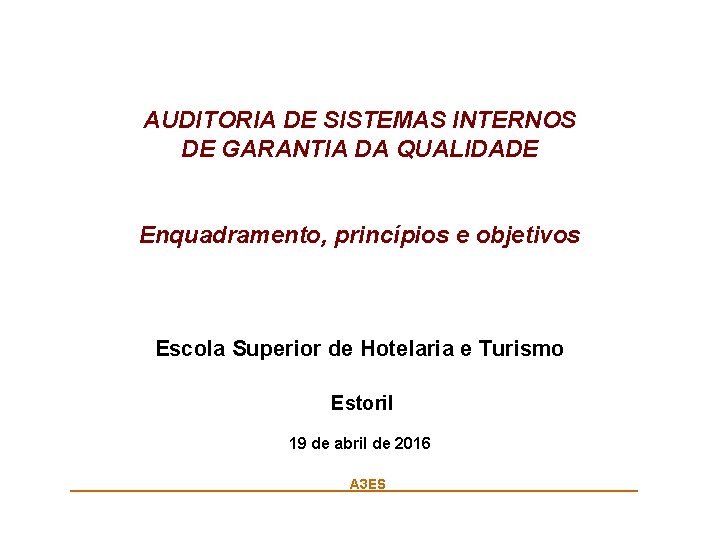 AUDITORIA DE SISTEMAS INTERNOS
DE GARANTIA DA QUALIDADE

Enquadramento, princípios e objetivos

Escola Superior de Hotelaria e Turismo

Estoril

19 de abril de 2016

A3ES